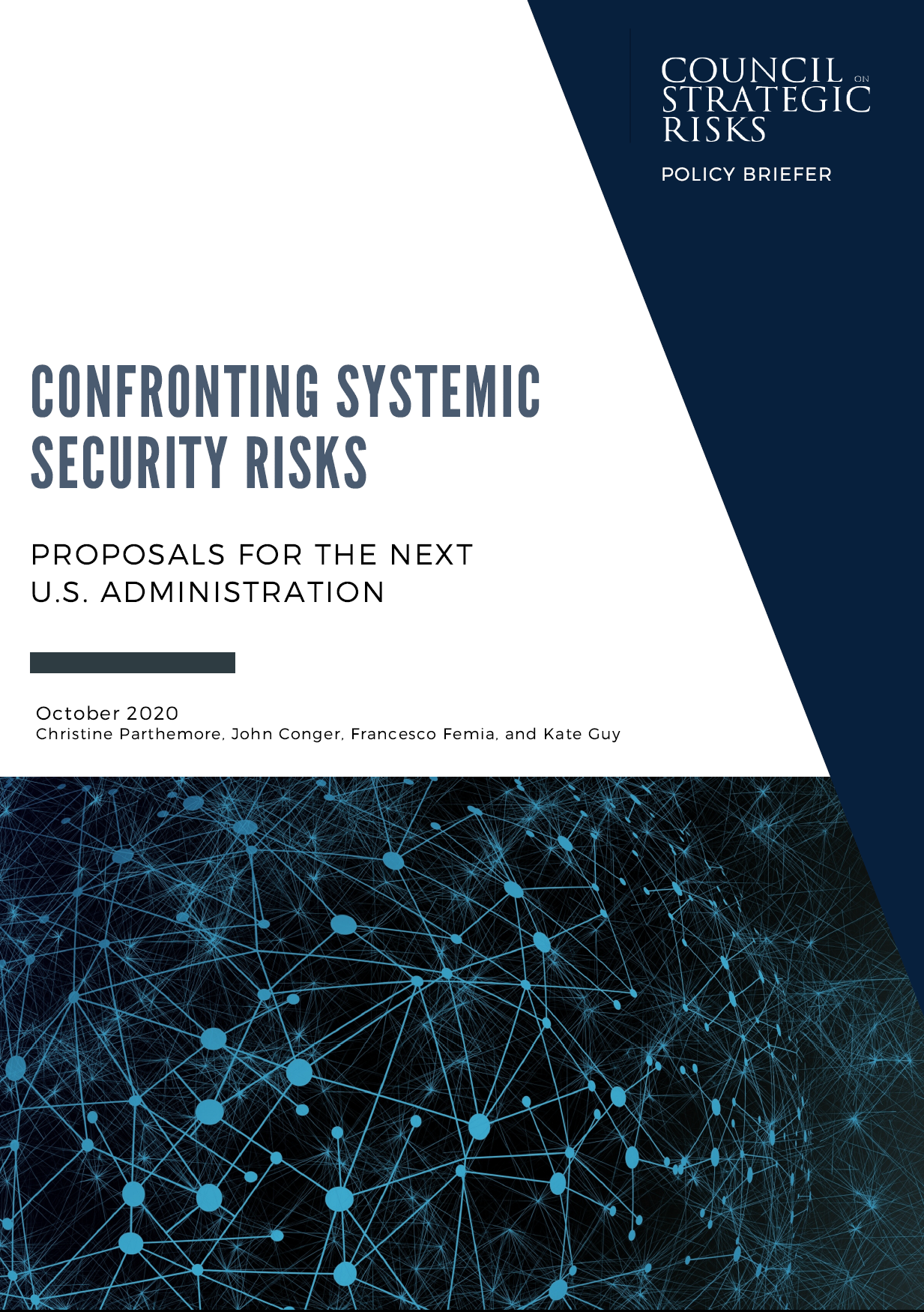 COUNCIL ON STRATEGIC RISKS

POLICY BRIEFER

CONFRONTING SYSTEMIC SECURITY RISKS

PROPOSALS FOR THE NEXT U.S. ADMINISTRATION

October 2020
Christine Parthemore, John Conger, Francesco Femia, and Kate Guy